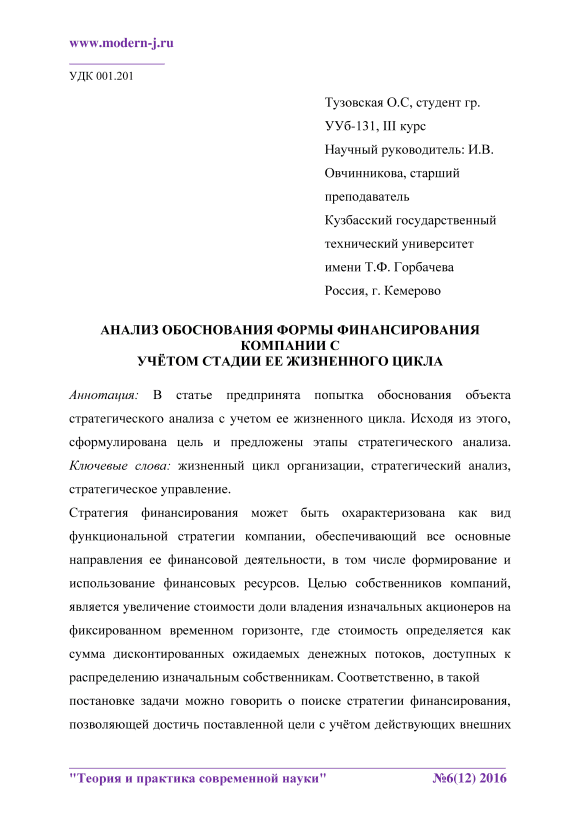 www.modern-j.ru

УДК 001.201

Тузовская О.С, студент гр. УУб-131, III курс
Научный руководитель: И.В. Овчинникова, старший преподаватель
Кузбасский государственный технический университет имени Т.Ф. Горбачева
Россия, г. Кемерово

АНАЛИЗ ОБОСНОВАНИЯ ФОРМЫ ФИНАНСИРОВАНИЯ КОМПАНИИ С
УЧЁТОМ СТАДИИ ЕЕ ЖИЗНЕННОГО ЦИКЛА

Аннотация: В статье предпринята попытка обоснования объекта стратегического анализа с учетом ее жизненного цикла. Исходя из этого, сформулирована цель и предложены этапы стратегического анализа. Ключевые слова: жизненный цикл организации, стратегический анализ, стратегическое управление.

Стратегия финансирования может быть охарактеризована как вид функциональной стратегии компании, обеспечивающий все основные направления ее финансовой деятельности, в том числе формирование и использование финансовых ресурсов. Целью собственников компаний, является увеличение стоимости доли владения изначальных акционеров на фиксированном временном горизонте, где стоимость определяется как сумма дисконтированных ожидаемых денежных потоков, доступных к распределению изначальным собственникам. Соответственно, в такой постановке задачи можно говорить о поиске стратегии финансирования, позволяющей достичь поставленной цели с учётом действующих внешних

"Теория и практика современной науки" №6(12) 2016